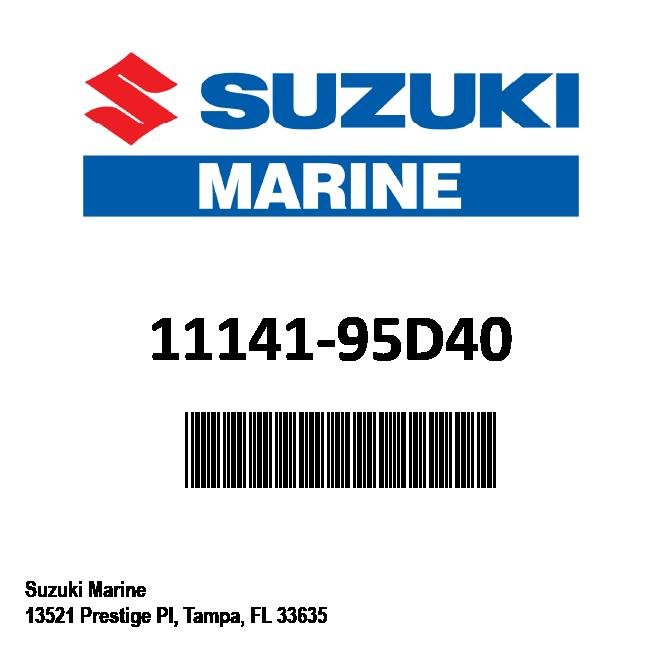 SUZUKI
MARINE

11141-95D40

Suzuki Marine
13521 Prestige Pl, Tampa, FL 33635